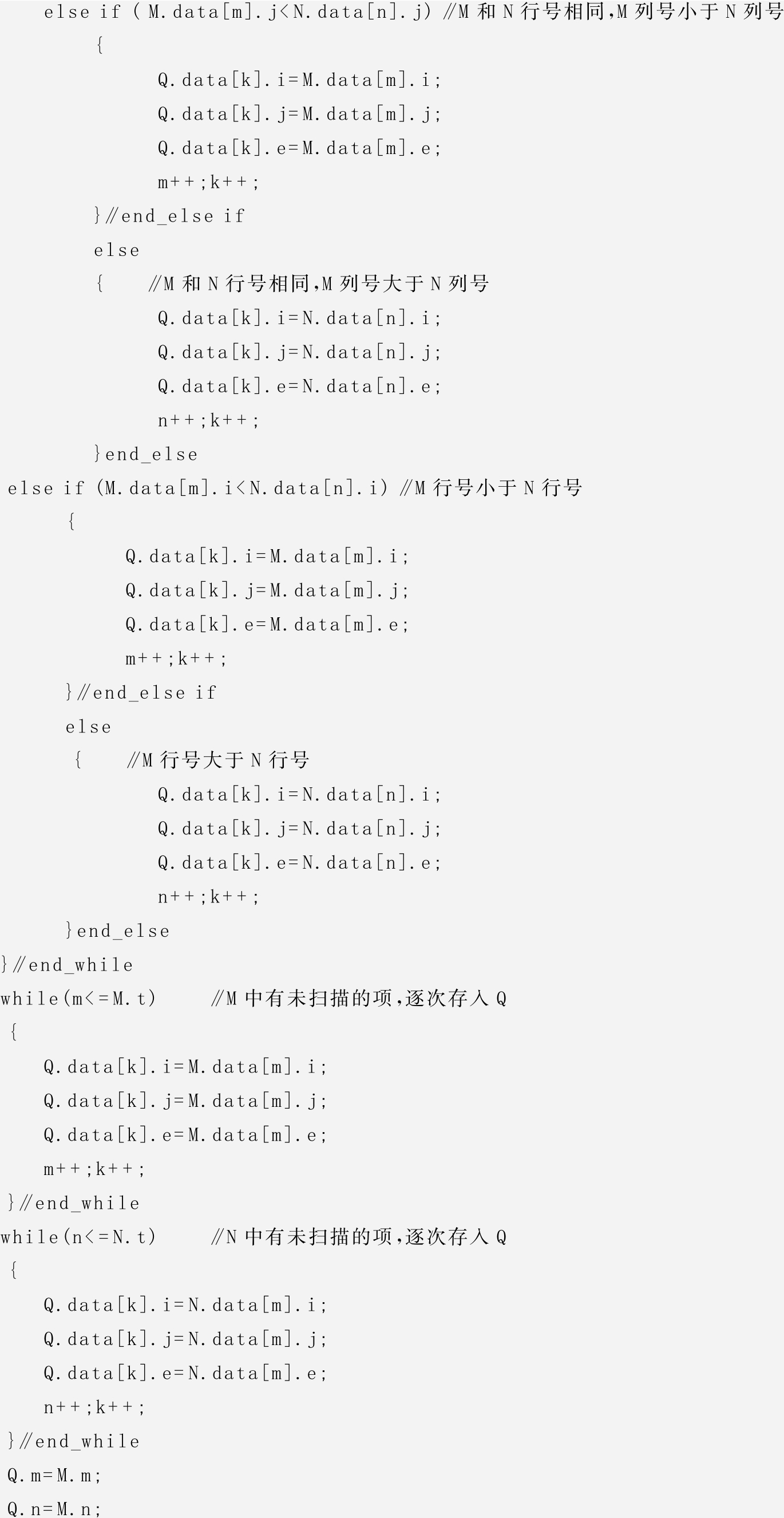 else if ( M.data[m].j<N.data[n].j) //M和N行号相同,M列号小于N列号
{
Q.data[k].i=M.data[m].i;
Q.data[k].j=M.data[m].j;
Q.data[k].e=M.data[m].e;
m++;k++;
}//end_else if
else
{ //M和N行号相同,M列号大于N列号
Q.data[k].i=N.data[n].i;
Q.data[k].j=N.data[n].j;
Q.data[k].e=N.data[n].e;
n++;k++;
}end_else
else if (M.data[m].i<N.data[n].i) //M行号小于N行号
{
Q.data[k].i=M.data[m].i;
Q.data[k].j=M.data[m].j;
Q.data[k].e=M.data[m].e;
m++;k++;
}//end_else if
else
{ //M行号大于N行号
Q.data[k].i=N.data[n].i;
Q.data[k].j=N.data[n].j;
Q.data[k].e=N.data[n].e;
n++;k++;
}end_else
}//end_while
while(m<=M.t) //M中有未扫描的项,逐次存入Q
{
Q.data[k].i=M.data[m].i;
Q.data[k].j=M.data[m].j;
Q.data[k].e=M.data[m].e;
m++;k++;
}//end_while
while(n<=N.t) //N中有未扫描的项,逐次存入Q
{
Q.data[k].i=N.data[m].i;
Q.data[k].j=N.data[m].j;
Q.data[k].e=N.data[m].e;
n++;k++;
}//end_while
Q.m=M.m;
Q.n=M.n;